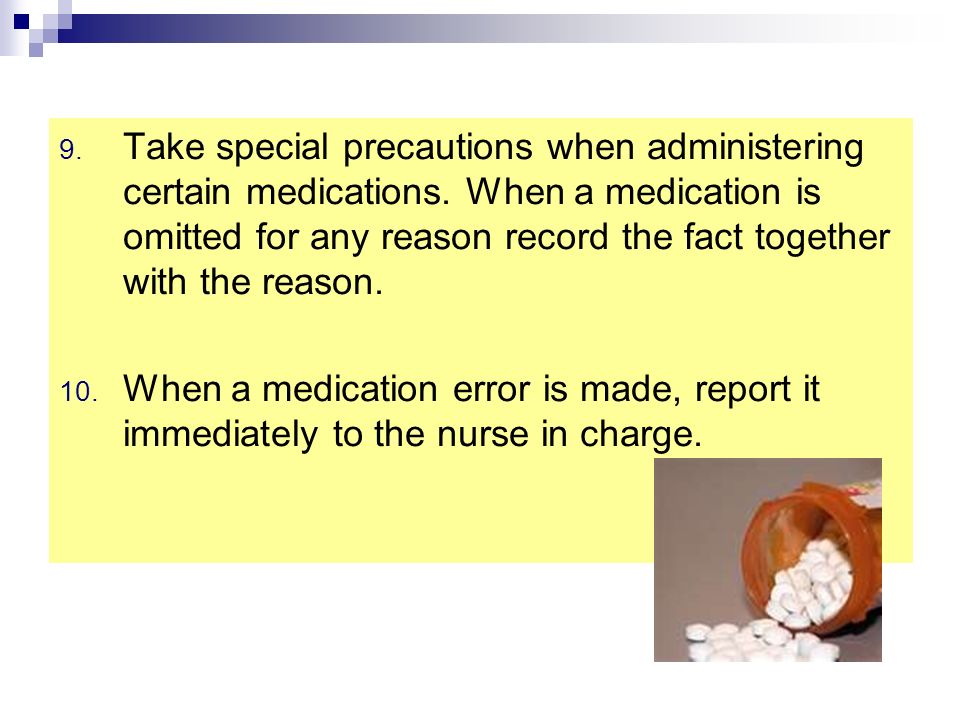 9. Take special precautions when administering certain medications. When a medication is omitted for any reason record the fact together with the reason.

10. When a medication error is made, report it immediately to the nurse in charge.